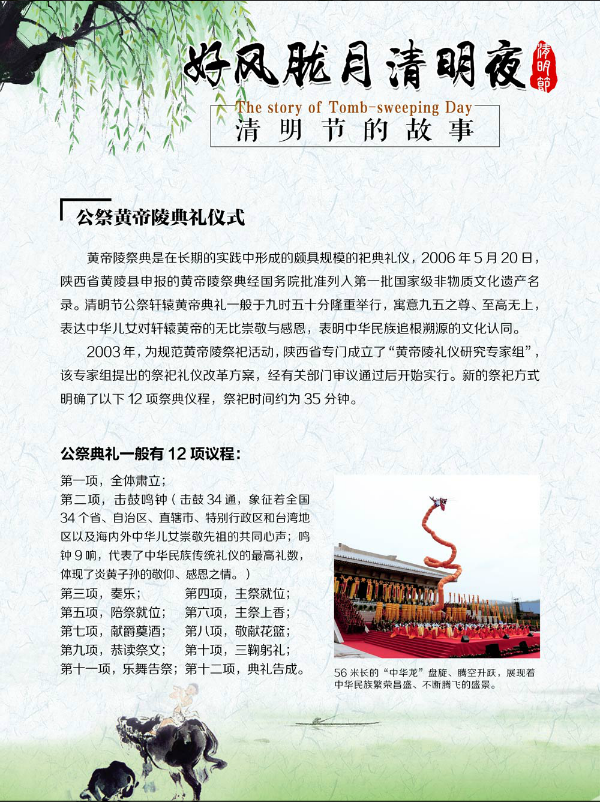 好风胧月清明夜

清明節

The story of Tomb-sweeping Day

清明节的故事

公祭黄帝陵典礼仪式

黄帝陵祭典是在长期的实践中形成的颇具规模的祀典礼仪，2006 年 5 月 20 日，陕西省黄陵县申报的黄帝陵祭典经国务院批准列入第一批国家级非物质文化遗产名录。清明节公祭轩辕黄帝典礼一般于九时五十分隆重举行，寓意九五之尊、至高无上，表达中华儿女对轩辕黄帝的无比崇敬与感恩，表明中华民族追根溯源的文化认同。

2003 年，为规范黄帝陵祭祀活动，陕西省专门成立了“黄帝陵礼仪研究专家组”，该专家组提出的祭祀礼仪改革方案，经有关部门审议通过后开始实行。新的祭祀方式明确了以下 12 项祭典仪程，祭祀时间约为 35 分钟。

公祭典礼一般有 12 项议程：

第一项，全体肃立；

第二项，击鼓鸣钟（击鼓 34 通，象征着全国 34 个省、自治区、直辖市、特别行政区和台湾地区以及海内外中华儿女崇敬先祖的共同心声；鸣钟 9 响，代表了中华民族传统礼仪的最高礼数，体现了炎黄子孙的敬仰、感恩之情。）

第三项，奏乐；　第四项，主祭就位；

第五项，陪祭就位；　第六项，主祭上香；

第七项，献爵奠酒；　第八项，敬献花篮；

第九项，恭读祭文；　第十项，三鞠躬礼；

第十一项，乐舞告祭；第十二项，典礼告成。

56 米长的“中华龙”盘旋、腾空升跃，展现着中华民族繁荣昌盛、不断腾飞的盛景。